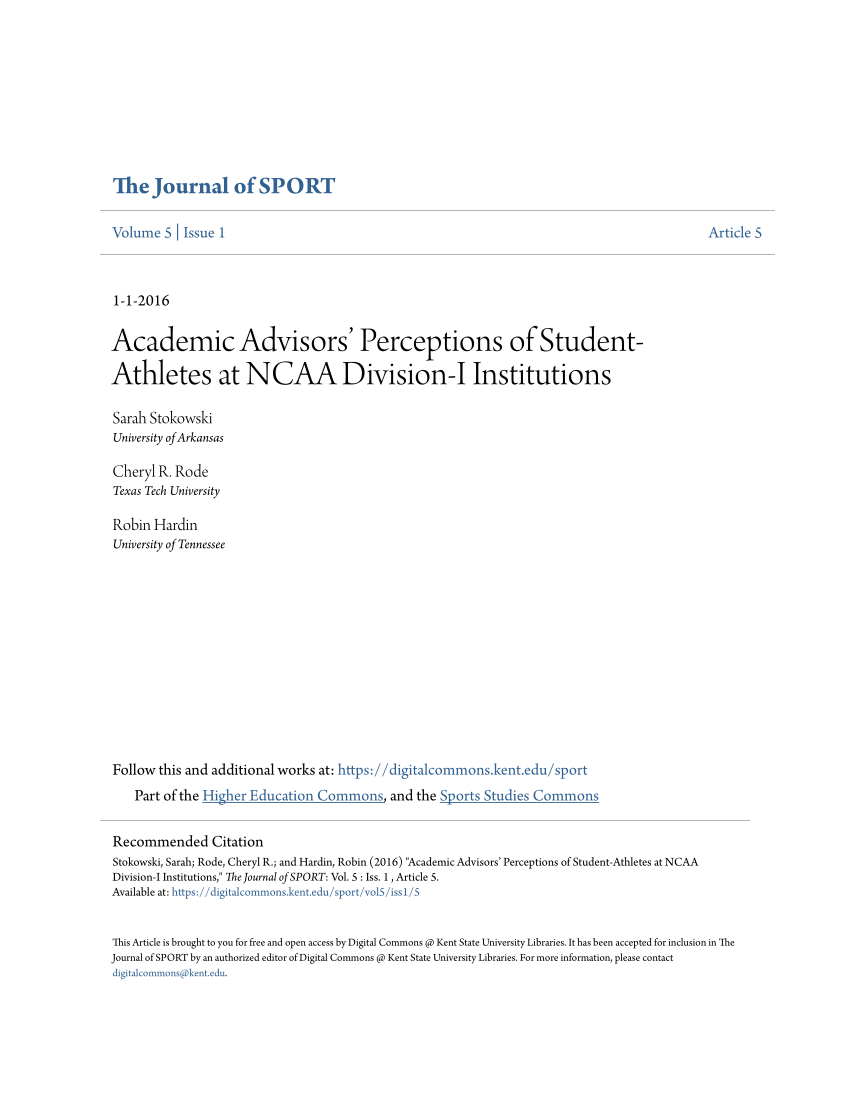 The Journal of SPORT

Volume 5 | Issue 1

Article 5

1-1-2016

Academic Advisors' Perceptions of Student-Athletes at NCAA Division-I Institutions

Sarah Stokowski
University of Arkansas

Cheryl R. Rode
Texas Tech University

Robin Hardin
University of Tennessee

Follow this and additional works at: https://digitalcommons.kent.edu/sport

Part of the Higher Education Commons, and the Sports Studies Commons

Recommended Citation
Stokowski, Sarah; Rode, Cheryl R.; and Hardin, Robin (2016) "Academic Advisors' Perceptions of Student-Athletes at NCAA Division-I Institutions," The Journal of SPORT: Vol. 5 : Iss. 1 , Article 5.
Available at: https://digitalcommons.kent.edu/sport/vol5/iss1/5

This Article is brought to you for free and open access by Digital Commons @ Kent State University Libraries. It has been accepted for inclusion in The Journal of SPORT by an authorized editor of Digital Commons @ Kent State University Libraries. For more information, please contact digitalcommons@kent.edu.